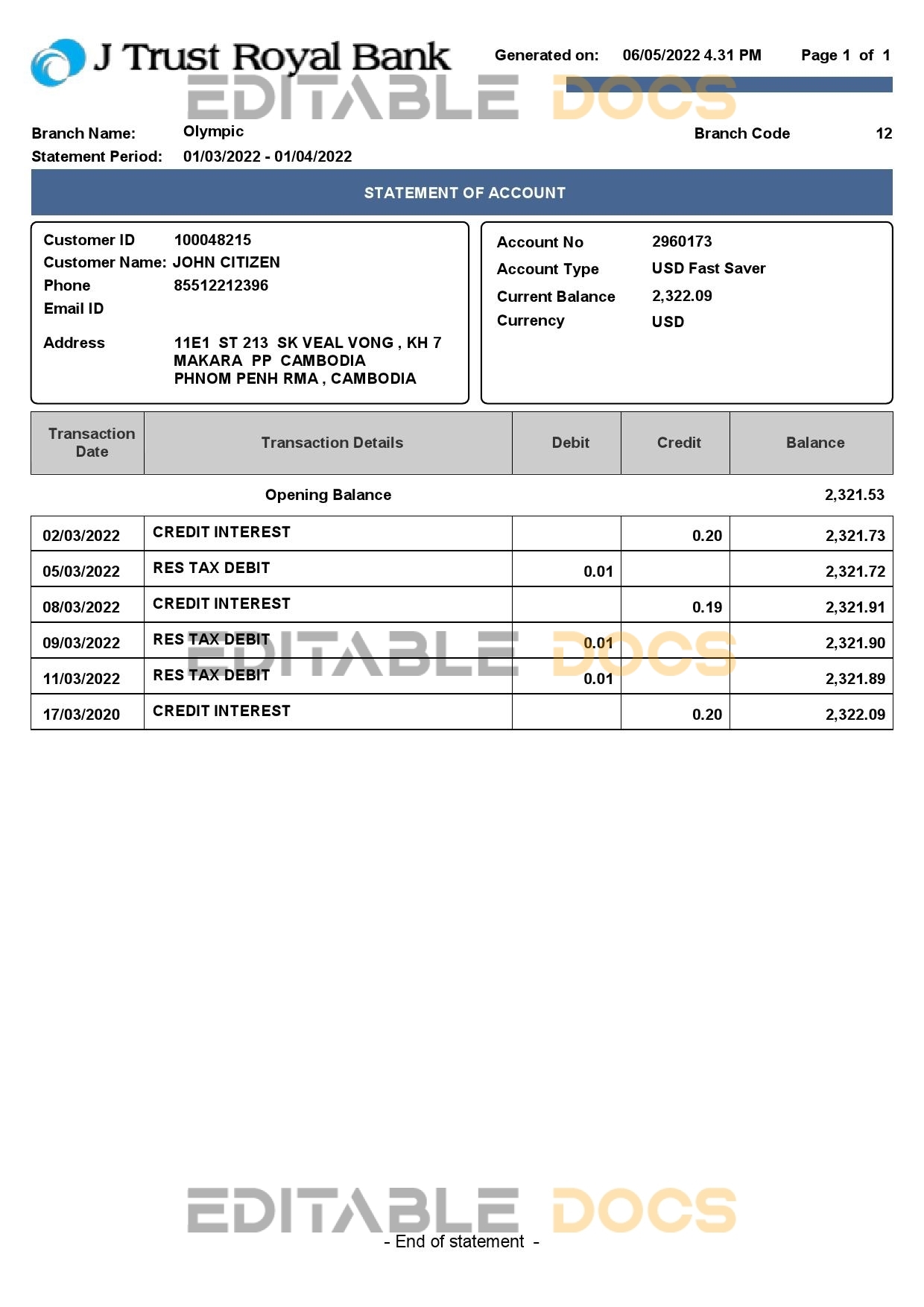 J Trust Royal Bank

Generated on: 06/05/2022 4.31 PM Page 1 of 1

EDITABLE DOCS

Branch Name: Olympic
Branch Code 12
Statement Period: 01/03/2022 - 01/04/2022

STATEMENT OF ACCOUNT

Customer ID 100048215
Customer Name: JOHN CITIZEN
Phone 85512212396
Email ID
Address 11E1 ST 213 SK VEAL VONG , KH 7 MAKARA PP CAMBODIA PHNOM PENH RMA , CAMBODIA

Account No 2960173
Account Type USD Fast Saver
Current Balance 2,322.09
Currency USD

| Transaction Date | Transaction Details | Debit | Credit | Balance |
|---|---|---|---|---|
| | Opening Balance | | | 2,321.53 |
| 02/03/2022 | CREDIT INTEREST | | 0.20 | 2,321.73 |
| 05/03/2022 | RES TAX DEBIT | 0.01 | | 2,321.72 |
| 08/03/2022 | CREDIT INTEREST | | 0.19 | 2,321.91 |
| 09/03/2022 | RES TAX DEBIT | 0.01 | | 2,321.90 |
| 11/03/2022 | RES TAX DEBIT | 0.01 | | 2,321.89 |
| 17/03/2020 | CREDIT INTEREST | | 0.20 | 2,322.09 |

EDITABLE DOCS

EDITABLE DOCS

- End of statement -